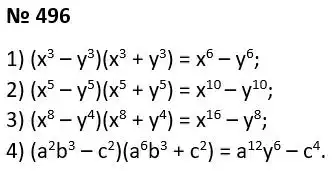 № 496

1) $(x^3 - y^3)(x^3 + y^3) = x^6 - y^6$;

2) $(x^5 - y^5)(x^5 + y^5) = x^{10} - y^{10}$;

3) $(x^8 - y^4)(x^8 + y^4) = x^{16} - y^8$;

4) $(a^2b^3 - c^2)(a^6b^3 + c^2) = a^{12}y^6 - c^4$.